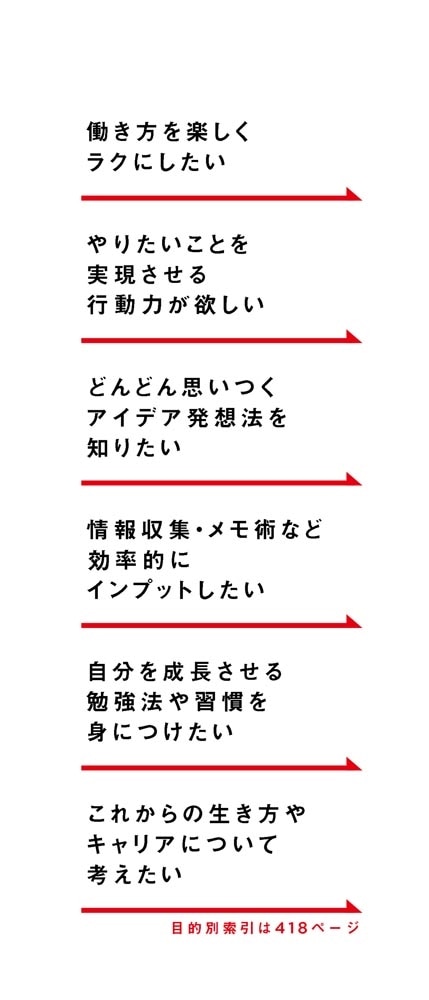 働き方を楽しく
ラクにしたい

やりたいことを
実現させる
行動力が欲しい

どんどん思いつく
アイデア発想法を
知りたい

情報収集・メモ術など
効率的に
インプットしたい

自分を成長させる
勉強法や習慣を
身につけたい

これからの生き方や
キャリアについて
考えたい

目的別索引は418ページ